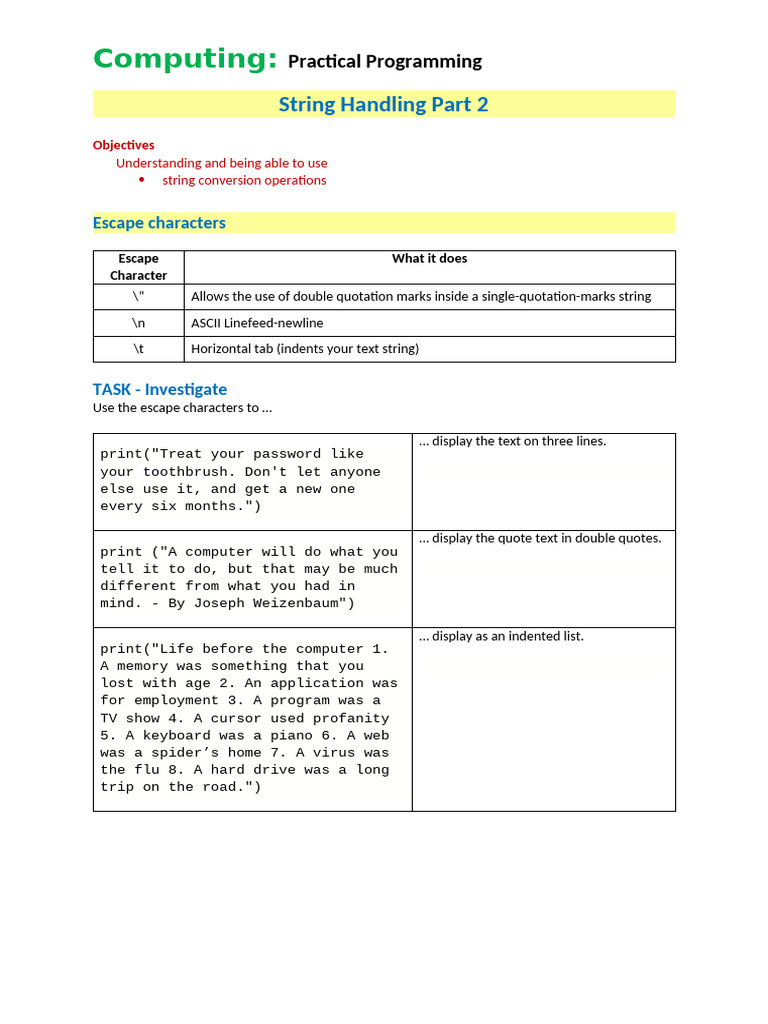 Computing: Practical Programming

String Handling Part 2

Objectives

Understanding and being able to use

• string conversion operations

Escape characters

| Escape Character | What it does |
|---|---|
| \" | Allows the use of double quotation marks inside a single-quotation-marks string |
| \n | ASCII Linefeed-newline |
| \t | Horizontal tab (indents your text string) |

TASK - Investigate

Use the escape characters to ...

| print("Treat your password like your toothbrush. Don't let anyone else use it, and get a new one every six months.") | ... display the text on three lines. |
|---|---|
| print ("A computer will do what you tell it to do, but that may be much different from what you had in mind. - By Joseph Weizenbaum") | ... display the quote text in double quotes. |
| print("Life before the computer 1. A memory was something that you lost with age 2. An application was for employment 3. A program was a TV show 4. A cursor used profanity 5. A keyboard was a piano 6. A web was a spider's home 7. A virus was the flu 8. A hard drive was a long trip on the road.") | ... display as an indented list. |